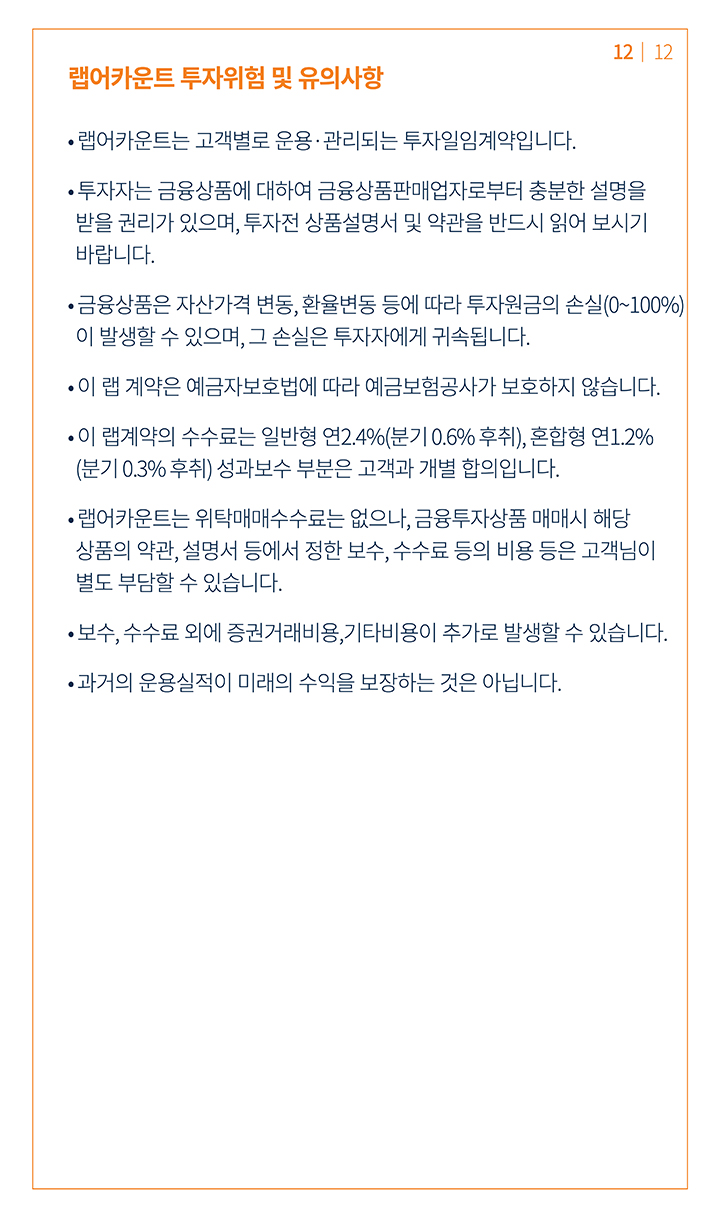 12 | 12

랩어카운트 투자위험 및 유의사항

• 랩어카운트는 고객별로 운용·관리되는 투자일임계약입니다.

• 투자자는 금융상품에 대하여 금융상품판매업자로부터 충분한 설명을 받을 권리가 있으며, 투자전 상품설명서 및 약관을 반드시 읽어 보시기 바랍니다.

• 금융상품은 자산가격 변동, 환율변동 등에 따라 투자원금의 손실(0~100%)이 발생할 수 있으며, 그 손실은 투자자에게 귀속됩니다.

• 이 랩 계약은 예금자보호법에 따라 예금보험공사가 보호하지 않습니다.

• 이 랩계약의 수수료는 일반형 연2.4%(분기 0.6% 후취), 혼합형 연1.2%(분기 0.3% 후취) 성과보수 부분은 고객과 개별 합의입니다.

• 랩어카운트는 위탁매매수수료는 없으나, 금융투자상품 매매시 해당 상품의 약관, 설명서 등에서 정한 보수, 수수료 등의 비용 등은 고객님이 별도 부담할 수 있습니다.

• 보수, 수수료 외에 증권거래비용,기타비용이 추가로 발생할 수 있습니다.

• 과거의 운용실적이 미래의 수익을 보장하는 것은 아닙니다.